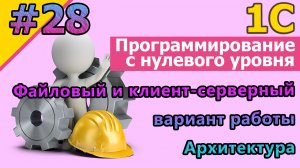 #28

1С

Программирование с нулевого уровня

Файловый и клиент-серверный

вариант работы

Архитектура